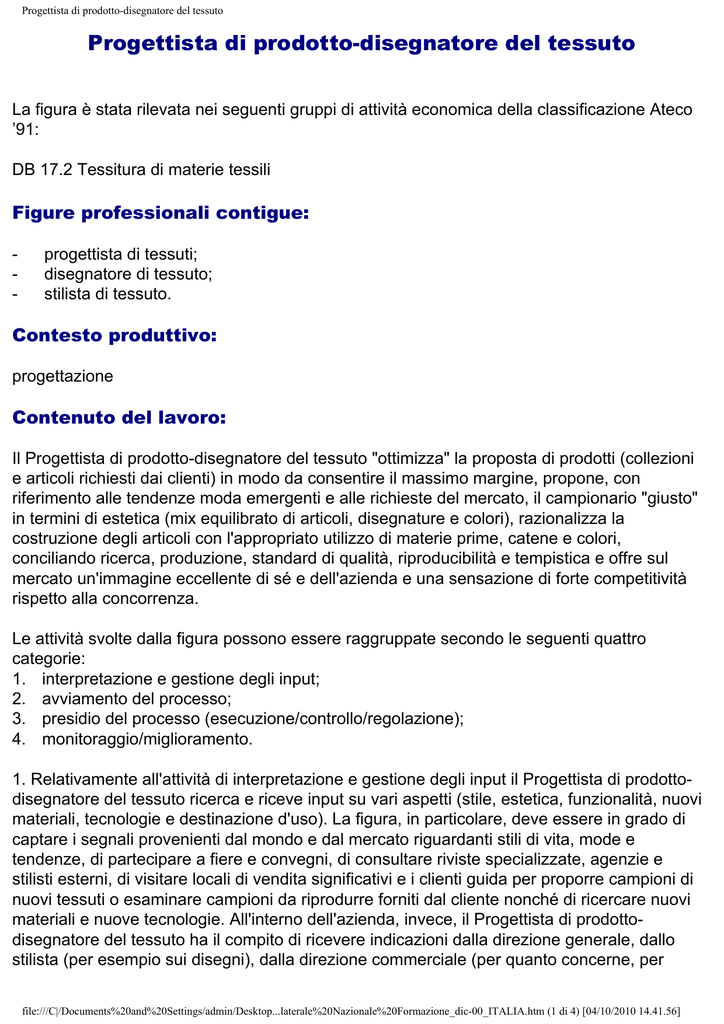 Progettista di prodotto-disegnatore del tessuto

Progettista di prodotto-disegnatore del tessuto

La figura è stata rilevata nei seguenti gruppi di attività economica della classificazione Ateco '91:

DB 17.2 Tessitura di materie tessili

Figure professionali contigue:

- progettista di tessuti;
- disegnatore di tessuto;
- stilista di tessuto.

Contesto produttivo:

progettazione

Contenuto del lavoro:

Il Progettista di prodotto-disegnatore del tessuto "ottimizza" la proposta di prodotti (collezioni e articoli richiesti dai clienti) in modo da consentire il massimo margine, propone, con riferimento alle tendenze moda emergenti e alle richieste del mercato, il campionario "giusto" in termini di estetica (mix equilibrato di articoli, disegnature e colori), razionalizza la costruzione degli articoli con l'appropriato utilizzo di materie prime, catene e colori, conciliando ricerca, produzione, standard di qualità, riproducibilità e tempistica e offre sul mercato un'immagine eccellente di sé e dell'azienda e una sensazione di forte competitività rispetto alla concorrenza.

Le attività svolte dalla figura possono essere raggruppate secondo le seguenti quattro categorie:
1. interpretazione e gestione degli input;
2. avviamento del processo;
3. presidio del processo (esecuzione/controllo/regolazione);
4. monitoraggio/miglioramento.

1. Relativamente all'attività di interpretazione e gestione degli input il Progettista di prodotto-disegnatore del tessuto ricerca e riceve input su vari aspetti (stile, estetica, funzionalità, nuovi materiali, tecnologie e destinazione d'uso). La figura, in particolare, deve essere in grado di captare i segnali provenienti dal mondo e dal mercato riguardanti stili di vita, mode e tendenze, di partecipare a fiere e convegni, di consultare riviste specializzate, agenzie e stilisti esterni, di visitare locali di vendita significativi e i clienti guida per proporre campioni di nuovi tessuti o esaminare campioni da riprodurre forniti dal cliente nonché di ricercare nuovi materiali e nuove tecnologie. All'interno dell'azienda, invece, il Progettista di prodotto-disegnatore del tessuto ha il compito di ricevere indicazioni dalla direzione generale, dallo stilista (per esempio sui disegni), dalla direzione commerciale (per quanto concerne, per

file:///C|/Documents%20and%20Settings/admin/Desktop...laterale%20Nazionale%20Formazione_dic-00_ITALIA.htm (1 di 4) [04/10/2010 14.41.56]